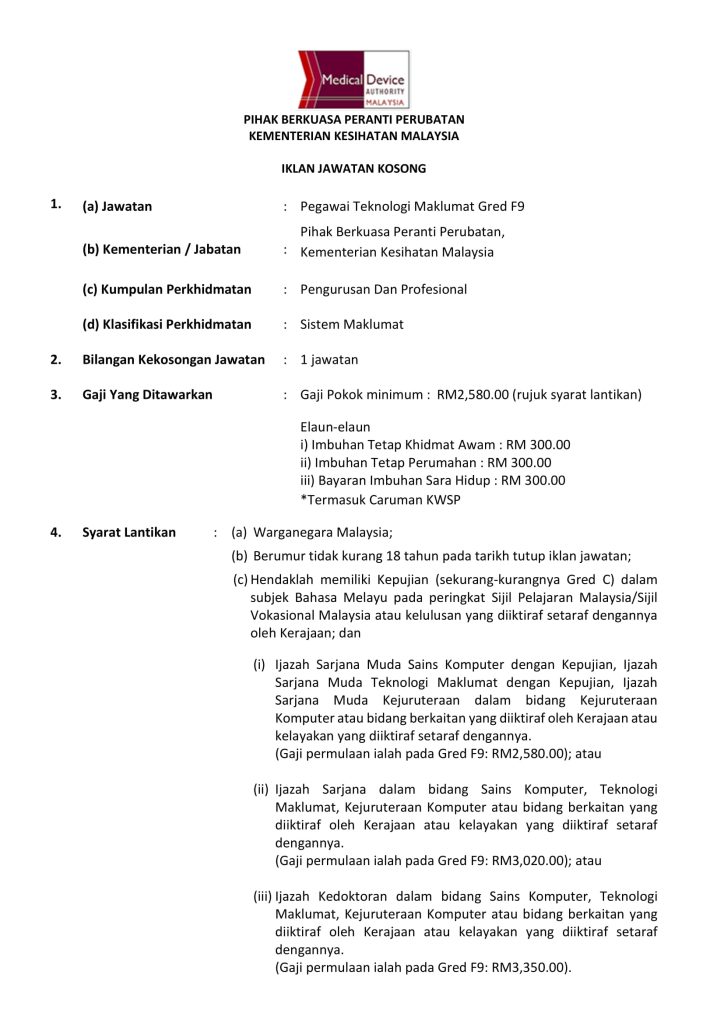 Medical Device AUTHORITY MALAYSIA

PIHAK BERKUASA PERANTI PERUBATAN
KEMENTERIAN KESIHATAN MALAYSIA

IKLAN JAWATAN KOSONG

1. (a) Jawatan : Pegawai Teknologi Maklumat Gred F9

(b) Kementerian / Jabatan : Pihak Berkuasa Peranti Perubatan, Kementerian Kesihatan Malaysia

(c) Kumpulan Perkhidmatan : Pengurusan Dan Profesional

(d) Klasifikasi Perkhidmatan : Sistem Maklumat

2. Bilangan Kekosongan Jawatan : 1 jawatan

3. Gaji Yang Ditawarkan : Gaji Pokok minimum : RM2,580.00 (rujuk syarat lantikan)

Elaun-elaun
i) Imbuhan Tetap Khidmat Awam : RM 300.00
ii) Imbuhan Tetap Perumahan : RM 300.00
iii) Bayaran Imbuhan Sara Hidup : RM 300.00
*Termasuk Caruman KWSP

4. Syarat Lantikan : (a) Warganegara Malaysia;

(b) Berumur tidak kurang 18 tahun pada tarikh tutup iklan jawatan;

(c) Hendaklah memiliki Kepujian (sekurang-kurangnya Gred C) dalam subjek Bahasa Melayu pada peringkat Sijil Pelajaran Malaysia/Sijil Vokasional Malaysia atau kelulusan yang diiktiraf setaraf dengannya oleh Kerajaan; dan

(i) Ijazah Sarjana Muda Sains Komputer dengan Kepujian, Ijazah Sarjana Muda Teknologi Maklumat dengan Kepujian, Ijazah Sarjana Muda Kejuruteraan dalam bidang Kejuruteraan Komputer atau bidang berkaitan yang diiktiraf oleh Kerajaan atau kelayakan yang diiktiraf setaraf dengannya.
(Gaji permulaan ialah pada Gred F9: RM2,580.00); atau

(ii) Ijazah Sarjana dalam bidang Sains Komputer, Teknologi Maklumat, Kejuruteraan Komputer atau bidang berkaitan yang diiktiraf oleh Kerajaan atau kelayakan yang diiktiraf setaraf dengannya.
(Gaji permulaan ialah pada Gred F9: RM3,020.00); atau

(iii) Ijazah Kedoktoran dalam bidang Sains Komputer, Teknologi Maklumat, Kejuruteraan Komputer atau bidang berkaitan yang diiktiraf oleh Kerajaan atau kelayakan yang diiktiraf setaraf dengannya.
(Gaji permulaan ialah pada Gred F9: RM3,350.00).